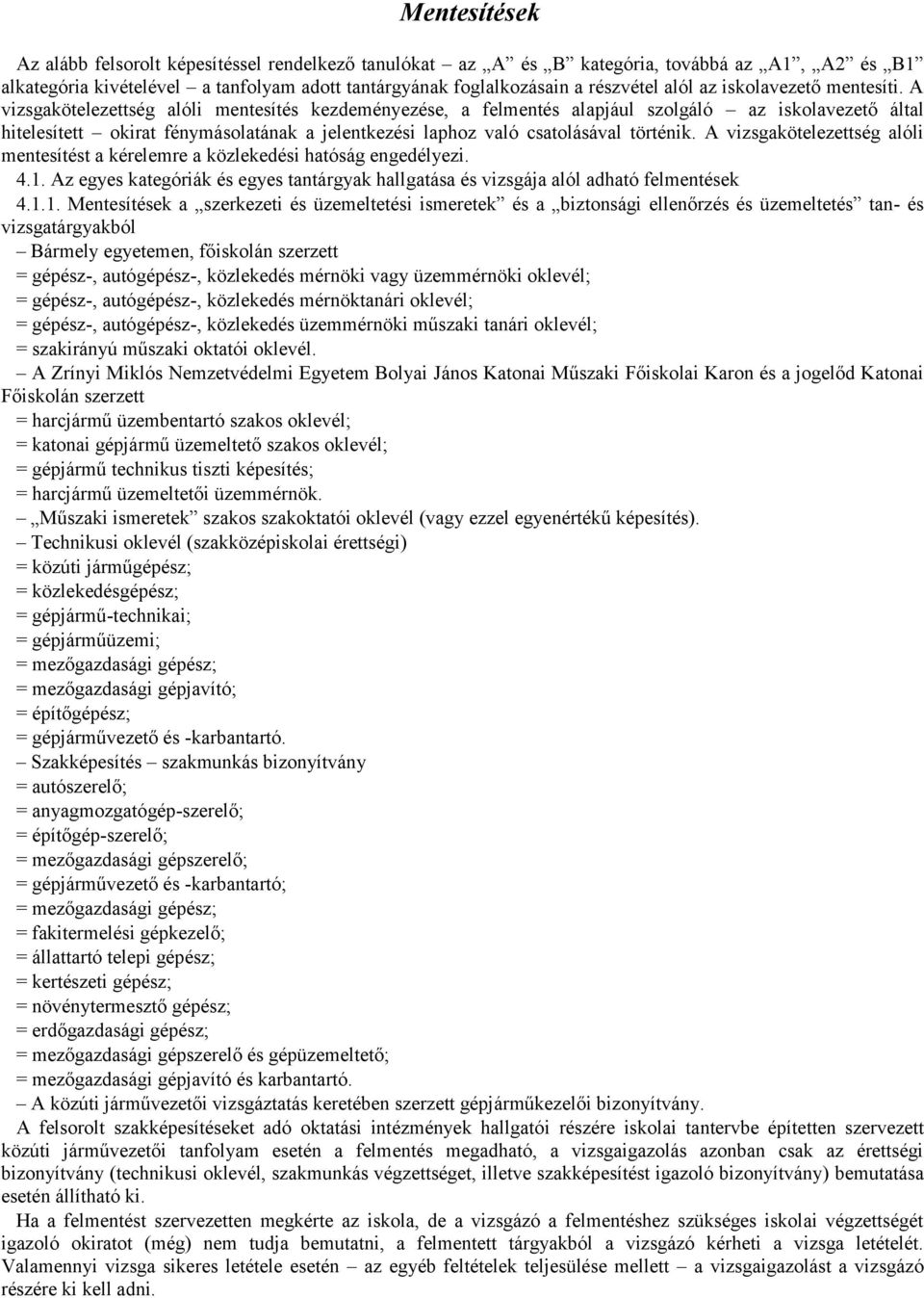 Mentesítések

Az alább felsorolt képesítéssel rendelkező tanulókat – az „A” és „B” kategória, továbbá az „A1”, „A2” és „B1” alkategória kivételével – a tanfolyam adott tantárgyának foglalkozásain a részvétel alól az iskolavezető mentesíti. A vizsgakötelezettség alóli mentesítés kezdeményezése, a felmentés alapjául szolgáló – az iskolavezető által hitelesített – okirat fénymásolatának a jelentkezési laphoz való csatolásával történik. A vizsgakötelezettség alóli mentesítést a kérelemre a közlekedési hatóság engedélyezi.

4.1. Az egyes kategóriák és egyes tantárgyak hallgatása és vizsgája alól adható felmentések

4.1.1. Mentesítések a „szerkezeti és üzemeltetési ismeretek” és a „biztonsági ellenőrzés és üzemeltetés” tan- és vizsgatárgyakból

– Bármely egyetemen, főiskolán szerzett
= gépész-, autógépész-, közlekedés mérnöki vagy üzemmérnöki oklevél;
= gépész-, autógépész-, közlekedés mérnöktanári oklevél;
= gépész-, autógépész-, közlekedés üzemmérnöki műszaki tanári oklevél;
= szakirányú műszaki oktatói oklevél.
– A Zrínyi Miklós Nemzetvédelmi Egyetem Bolyai János Katonai Műszaki Főiskolai Karon és a jogelőd Katonai Főiskolán szerzett
= harcjármű üzembentartó szakos oklevél;
= katonai gépjármű üzemeltető szakos oklevél;
= gépjármű technikus tiszti képesítés;
= harcjármű üzemeltetői üzemmérnök.
– „Műszaki ismeretek” szakos szakoktatói oklevél (vagy ezzel egyenértékű képesítés).
– Technikusi oklevél (szakközépiskolai érettségi)
= közúti járműgépész;
= közlekedésgépész;
= gépjármű-technikai;
= gépjárműüzemi;
= mezőgazdasági gépész;
= mezőgazdasági gépjavító;
= építőgépész;
= gépjárművezető és -karbantartó.
– Szakképesítés – szakmunkás bizonyítvány
= autószerelő;
= anyagmozgatógép-szerelő;
= építőgép-szerelő;
= mezőgazdasági gépszerelő;
= gépjárművezető és -karbantartó;
= mezőgazdasági gépész;
= fakitermelési gépkezelő;
= állattartó telepi gépész;
= kertészeti gépész;
= növénytermesztő gépész;
= erdőgazdasági gépész;
= mezőgazdasági gépszerelő és gépüzemeltető;
= mezőgazdasági gépjavító és karbantartó.
– A közúti járművezetői vizsgáztatás keretében szerzett gépjárműkezelői bizonyítvány.

A felsorolt szakképesítéseket adó oktatási intézmények hallgatói részére iskolai tantervbe építetten szervezett közúti járművezetői tanfolyam esetén a felmentés megadható, a vizsgaigazolás azonban csak az érettségi bizonyítvány (technikusi oklevél, szakmunkás végzettséget, illetve szakképesítést igazoló bizonyítvány) bemutatása esetén állítható ki.

Ha a felmentést szervezetten megkérte az iskola, de a vizsgázó a felmentéshez szükséges iskolai végzettségét igazoló okiratot (még) nem tudja bemutatni, a felmentett tárgyakból a vizsgázó kérheti a vizsga letételét. Valamennyi vizsga sikeres letétele esetén – az egyéb feltételek teljesülése mellett – a vizsgaigazolást a vizsgázó részére ki kell adni.